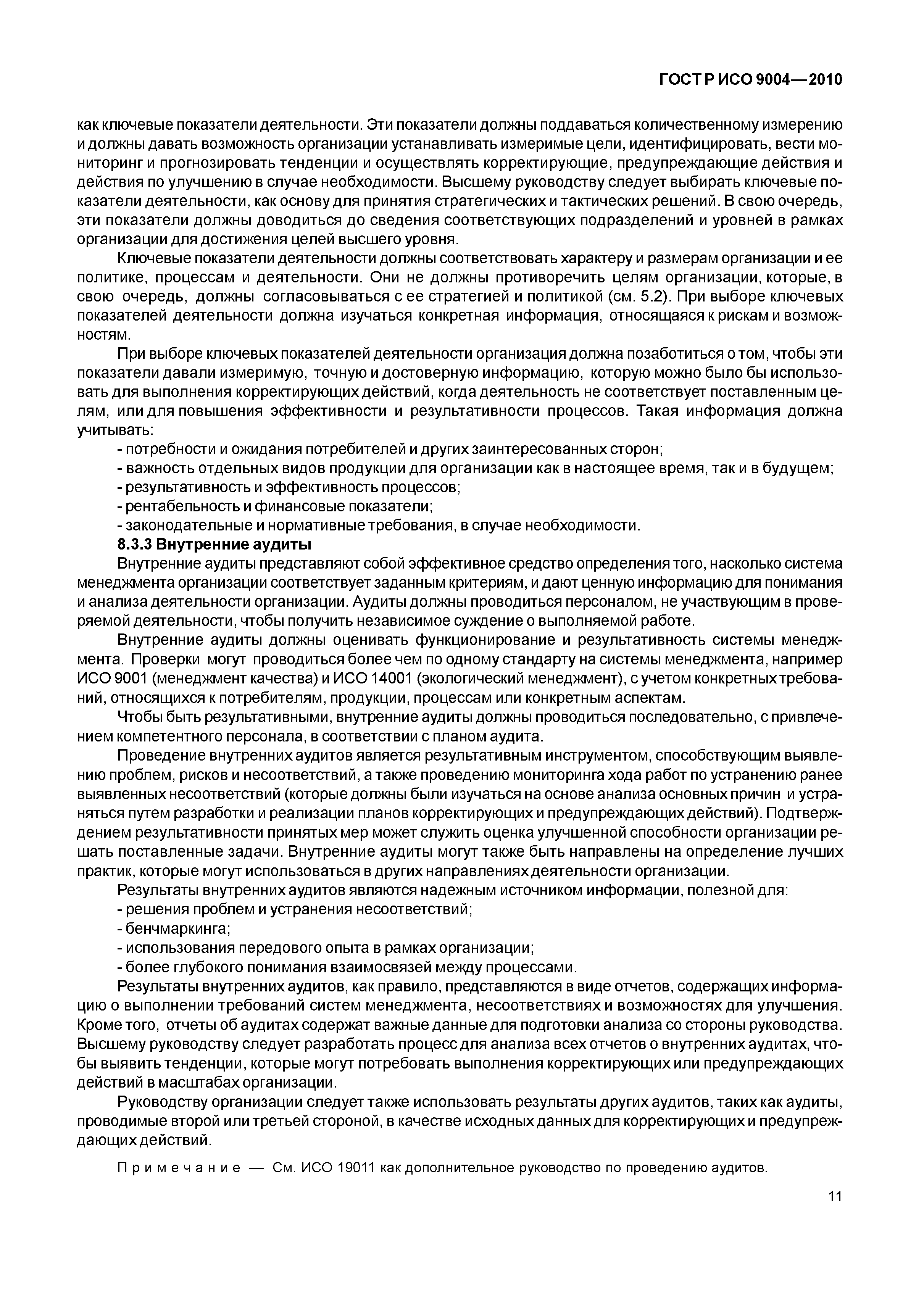 ГОСТ Р ИСО 9004—2010

как ключевые показатели деятельности. Эти показатели должны поддаваться количественному измерению и должны давать возможность организации устанавливать измеримые цели, идентифицировать, вести мониторинг и прогнозировать тенденции и осуществлять корректирующие, предупреждающие действия и действия по улучшению в случае необходимости. Высшему руководству следует выбирать ключевые показатели деятельности, как основу для принятия стратегических и тактических решений. В свою очередь, эти показатели должны доводиться до сведения соответствующих подразделений и уровней в рамках организации для достижения целей высшего уровня.

Ключевые показатели деятельности должны соответствовать характеру и размерам организации и ее политике, процессам и деятельности. Они не должны противоречить целям организации, которые, в свою очередь, должны согласовываться с ее стратегией и политикой (см. 5.2). При выборе ключевых показателей деятельности должна изучаться конкретная информация, относящаяся к рискам и возможностям.

При выборе ключевых показателей деятельности организация должна позаботиться о том, чтобы эти показатели давали измеримую, точную и достоверную информацию, которую можно было бы использовать для выполнения корректирующих действий, когда деятельность не соответствует поставленным целям, или для повышения эффективности и результативности процессов. Такая информация должна учитывать:

- потребности и ожидания потребителей и других заинтересованных сторон;
- важность отдельных видов продукции для организации как в настоящее время, так и в будущем;
- результативность и эффективность процессов;
- рентабельность и финансовые показатели;
- законодательные и нормативные требования, в случае необходимости.

8.3.3 Внутренние аудиты

Внутренние аудиты представляют собой эффективное средство определения того, насколько система менеджмента организации соответствует заданным критериям, и дают ценную информацию для понимания и анализа деятельности организации. Аудиты должны проводиться персоналом, не участвующим в проверяемой деятельности, чтобы получить независимое суждение о выполняемой работе.

Внутренние аудиты должны оценивать функционирование и результативность системы менеджмента. Проверки могут проводиться более чем по одному стандарту на системы менеджмента, например ИСО 9001 (менеджмент качества) и ИСО 14001 (экологический менеджмент), с учетом конкретных требований, относящихся к потребителям, продукции, процессам или конкретным аспектам.

Чтобы быть результативными, внутренние аудиты должны проводиться последовательно, с привлечением компетентного персонала, в соответствии с планом аудита.

Проведение внутренних аудитов является результативным инструментом, способствующим выявлению проблем, рисков и несоответствий, а также проведению мониторинга хода работ по устранению ранее выявленных несоответствий (которые должны были изучаться на основе анализа основных причин и устраняться путем разработки и реализации планов корректирующих и предупреждающих действий). Подтверждением результативности принятых мер может служить оценка улучшенной способности организации решать поставленные задачи. Внутренние аудиты могут также быть направлены на определение лучших практик, которые могут использоваться в других направлениях деятельности организации.

Результаты внутренних аудитов являются надежным источником информации, полезной для:

- решения проблем и устранения несоответствий;
- бенчмаркинга;
- использования передового опыта в рамках организации;
- более глубокого понимания взаимосвязей между процессами.

Результаты внутренних аудитов, как правило, представляются в виде отчетов, содержащих информацию о выполнении требований систем менеджмента, несоответствиях и возможностях для улучшения. Кроме того, отчеты об аудитах содержат важные данные для подготовки анализа со стороны руководства. Высшему руководству следует разработать процесс для анализа всех отчетов о внутренних аудитах, чтобы выявить тенденции, которые могут потребовать выполнения корректирующих или предупреждающих действий в масштабах организации.

Руководству организации следует также использовать результаты других аудитов, таких как аудиты, проводимые второй или третьей стороной, в качестве исходных данных для корректирующих и предупреждающих действий.

Примечание — См. ИСО 19011 как дополнительное руководство по проведению аудитов.

11